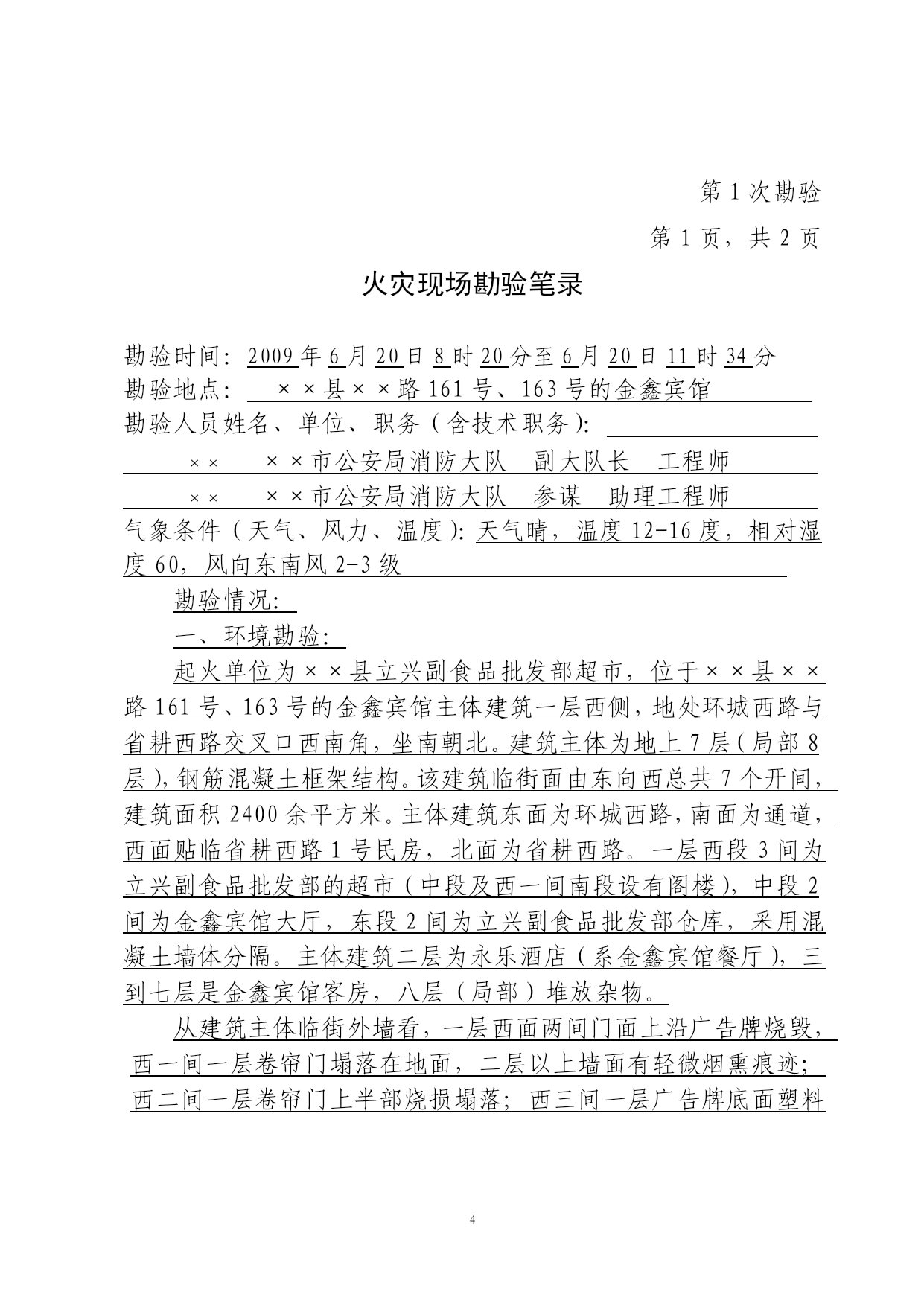 第 1 次勘验

第 1 页，共 2 页

火灾现场勘验笔录

勘验时间：2009 年 6 月 20 日 8 时 20 分至 6 月 20 日 11 时 34 分
勘验地点：××县××路 161 号、163 号的金鑫宾馆
勘验人员姓名、单位、职务（含技术职务）：
×× ××市公安局消防大队 副大队长 工程师
×× ××市公安局消防大队 参谋 助理工程师
气象条件（天气、风力、温度）：天气晴，温度 12-16 度，相对湿度 60，风向东南风 2-3 级

勘验情况：

一、环境勘验：

起火单位为××县立兴副食品批发部超市，位于××县××路 161 号、163 号的金鑫宾馆主体建筑一层西侧，地处环城西路与省耕西路交叉口西南角，坐南朝北。建筑主体为地上 7 层（局部 8 层），钢筋混凝土框架结构。该建筑临街面由东向西总共 7 个开间，建筑面积 2400 余平方米。主体建筑东面为环城西路，南面为通道，西面贴临省耕西路 1 号民房，北面为省耕西路。一层西段 3 间为立兴副食品批发部的超市（中段及西一间南段设有阁楼），中段 2 间为金鑫宾馆大厅，东段 2 间为立兴副食品批发部仓库，采用混凝土墙体分隔。主体建筑二层为永乐酒店（系金鑫宾馆餐厅），三到七层是金鑫宾馆客房，八层（局部）堆放杂物。

从建筑主体临街外墙看，一层西面两间门面上沿广告牌烧毁，西一间一层卷帘门塌落在地面，二层以上墙面有轻微烟熏痕迹；西二间一层卷帘门上半部烧损塌落；西三间一层广告牌底面塑料

4